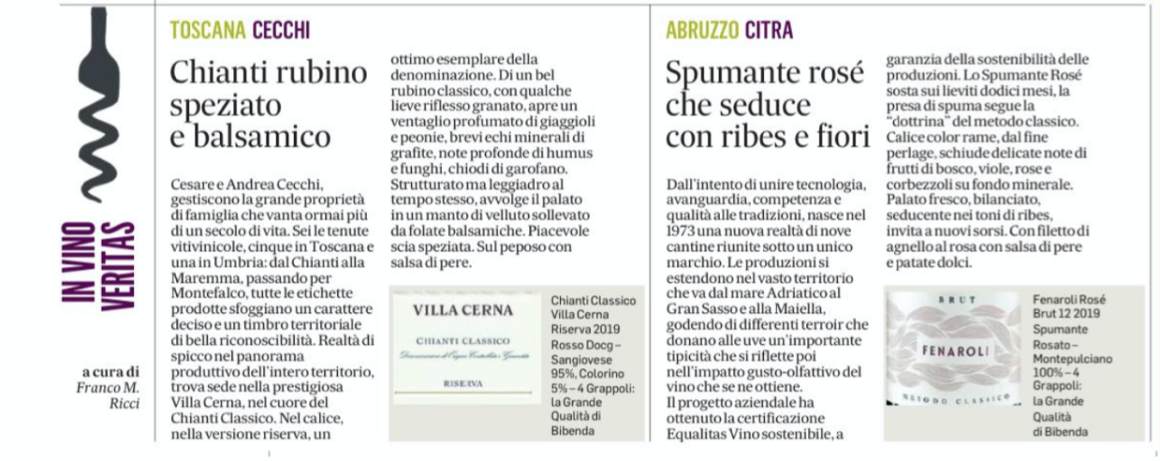 IN VINO VERITAS

a cura di
Franco M. Ricci

TOSCANA CECCHI

Chianti rubino speziato e balsamico

Cesare e Andrea Cecchi, gestiscono la grande proprietà di famiglia che vanta ormai più di un secolo di vita. Sei le tenute vitivinicole, cinque in Toscana e una in Umbria: dal Chianti alla Maremma, passando per Montefalco, tutte le etichette prodotte sfoggiano un carattere deciso e un timbro territoriale di bella riconoscibilità. Realtà di spicco nel panorama produttivo dell'intero territorio, trova sede nella prestigiosa Villa Cerna, nel cuore del Chianti Classico. Nel calice, nella versione riserva, un ottimo esemplare della denominazione. Di un bel rubino classico, con qualche lieve riflesso granato, apre un ventaglio profumato di giaggioli e peonie, brevi echi minerali di grafite, note profonde di humus e funghi, chiodi di garofano. Strutturato ma leggiadro al tempo stesso, avvolge il palato in un manto di velluto sollevato da folate balsamiche. Piacevole scia speziata. Sul peposo con salsa di pere.

VILLA CERNA
CHIANTI CLASSICO
Denominazione di Origine Controllata e Garantita
RISERVA

Chianti Classico Villa Cerna Riserva 2019 Rosso Docg – Sangiovese 95%, Colorino 5% – 4 Grappoli: la Grande Qualità di Bibenda

ABRUZZO CITRA

Spumante rosé che seduce con ribes e fiori

Dall'intento di unire tecnologia, avanguardia, competenza e qualità alle tradizioni, nasce nel 1973 una nuova realtà di nove cantine riunite sotto un unico marchio. Le produzioni si estendono nel vasto territorio che va dal mare Adriatico al Gran Sasso e alla Maiella, godendo di differenti terroir che donano alle uve un'importante tipicità che si riflette poi nell'impatto gusto-olfattivo del vino che se ne ottiene.
Il progetto aziendale ha ottenuto la certificazione Equalitas Vino sostenibile, a garanzia della sostenibilità delle produzioni. Lo Spumante Rosé sosta sui lieviti dodici mesi, la presa di spuma segue la "dottrina" del metodo classico. Calice color rame, dal fine perlage, schiude delicate note di frutti di bosco, viole, rose e corbezzoli su fondo minerale. Palato fresco, bilanciato, seducente nei toni di ribes, invita a nuovi sorsi. Con filetto di agnello al rosa con salsa di pere e patate dolci.

BRUT
FENAROLI
METODO CLASSICO

Fenaroli Rosé Brut 12 2019 Spumante Rosato – Montepulciano 100% – 4 Grappoli: la Grande Qualità di Bibenda